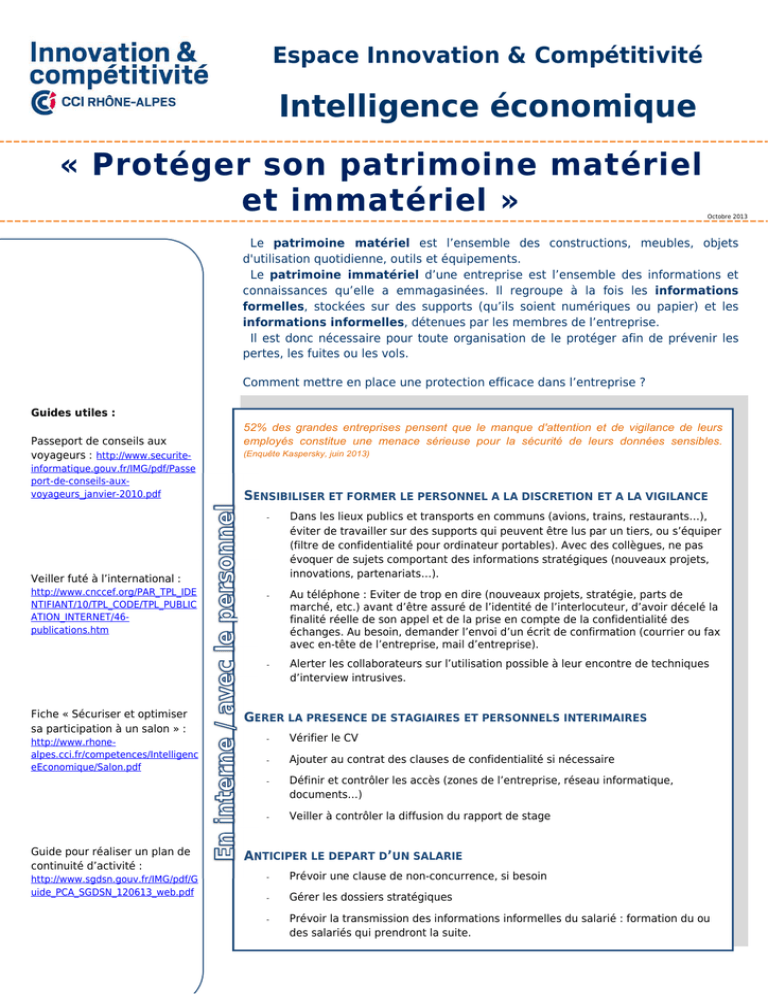 Innovation & compétitivité
CCI RHÔNE-ALPES

Espace Innovation & Compétitivité

Intelligence économique

« Protéger son patrimoine matériel et immatériel »

Octobre 2013

Le patrimoine matériel est l'ensemble des constructions, meubles, objets d'utilisation quotidienne, outils et équipements.
Le patrimoine immatériel d'une entreprise est l'ensemble des informations et connaissances qu'elle a emmagasinées. Il regroupe à la fois les informations formelles, stockées sur des supports (qu'ils soient numériques ou papier) et les informations informelles, détenues par les membres de l'entreprise.
Il est donc nécessaire pour toute organisation de le protéger afin de prévenir les pertes, les fuites ou les vols.

Comment mettre en place une protection efficace dans l'entreprise ?

Guides utiles :

Passeport de conseils aux voyageurs : http://www.securite-informatique.gouv.fr/IMG/pdf/Passeport-de-conseils-aux-voyageurs_janvier-2010.pdf

Veiller futé à l'international : http://www.cnccef.org/PAR_TPL_IDENTIFIANT/10/TPL_CODE/TPL_PUBLICATION_INTERNET/46-publications.htm

Fiche « Sécuriser et optimiser sa participation à un salon » : http://www.rhone-alpes.cci.fr/competences/IntelligenceEconomique/Salon.pdf

Guide pour réaliser un plan de continuité d'activité : http://www.sgdsn.gouv.fr/IMG/pdf/Guide_PCA_SGDSN_120613_web.pdf

En interne / avec le personnel

52% des grandes entreprises pensent que le manque d'attention et de vigilance de leurs employés constitue une menace sérieuse pour la sécurité de leurs données sensibles.
(Enquête Kaspersky, juin 2013)

SENSIBILISER ET FORMER LE PERSONNEL A LA DISCRETION ET A LA VIGILANCE

- Dans les lieux publics et transports en communs (avions, trains, restaurants…), éviter de travailler sur des supports qui peuvent être lus par un tiers, ou s'équiper (filtre de confidentialité pour ordinateur portables). Avec des collègues, ne pas évoquer de sujets comportant des informations stratégiques (nouveaux projets, innovations, partenariats…).

- Au téléphone : Eviter de trop en dire (nouveaux projets, stratégie, parts de marché, etc.) avant d'être assuré de l'identité de l'interlocuteur, d'avoir décelé la finalité réelle de son appel et de la prise en compte de la confidentialité des échanges. Au besoin, demander l'envoi d'un écrit de confirmation (courrier ou fax avec en-tête de l'entreprise, mail d'entreprise).

- Alerter les collaborateurs sur l'utilisation possible à leur encontre de techniques d'interview intrusives.

GERER LA PRESENCE DE STAGIAIRES ET PERSONNELS INTERIMAIRES

- Vérifier le CV

- Ajouter au contrat des clauses de confidentialité si nécessaire

- Définir et contrôler les accès (zones de l'entreprise, réseau informatique, documents…)

- Veiller à contrôler la diffusion du rapport de stage

ANTICIPER LE DEPART D'UN SALARIE

- Prévoir une clause de non-concurrence, si besoin

- Gérer les dossiers stratégiques

- Prévoir la transmission des informations informelles du salarié : formation du ou des salariés qui prendront la suite.